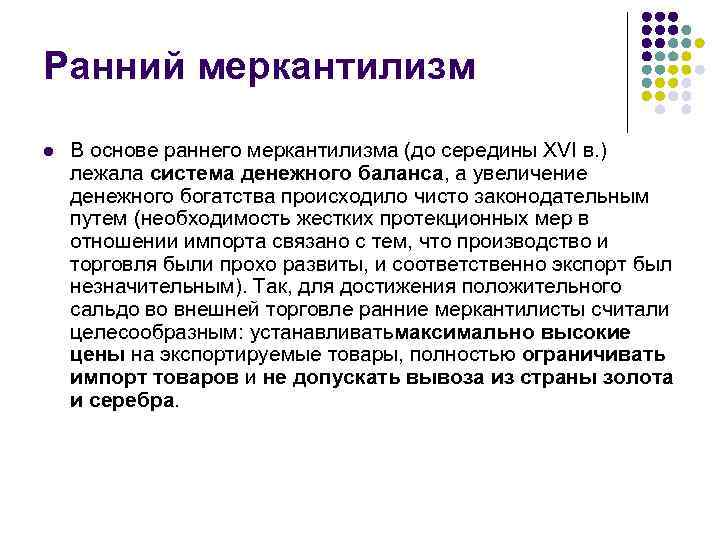 Ранний меркантилизм

В основе раннего меркантилизма (до середины XVI в.) лежала система денежного баланса, а увеличение денежного богатства происходило чисто законодательным путем (необходимость жестких протекционных мер в отношении импорта связано с тем, что производство и торговля были прохо развиты, и соответственно экспорт был незначительным). Так, для достижения положительного сальдо во внешней торговле ранние меркантилисты считали целесообразным: устанавливатьмаксимально высокие цены на экспортируемые товары, полностью ограничивать импорт товаров и не допускать вывоза из страны золота и серебра.